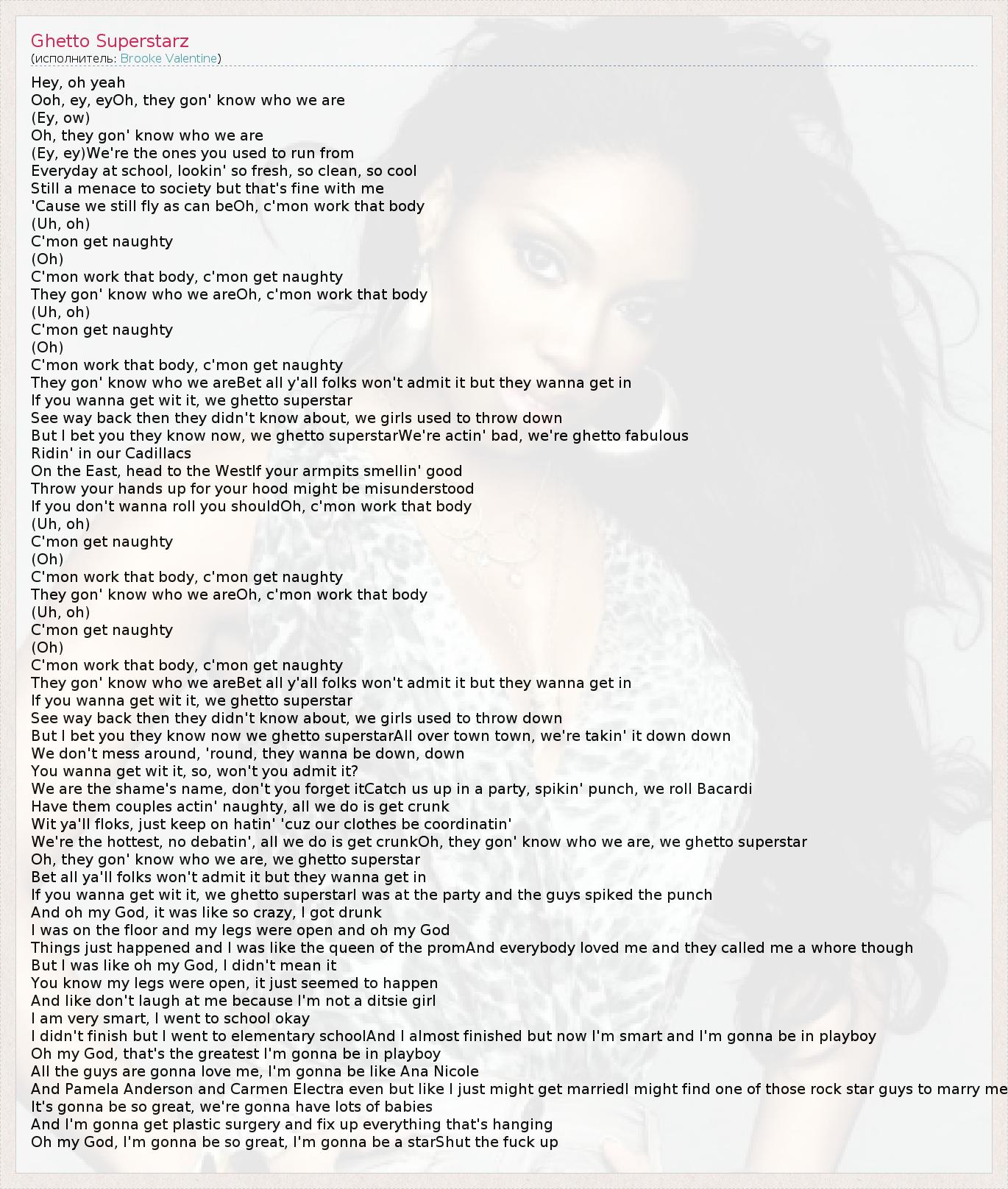 Ghetto Superstarz
(исполнитель: Brooke Valentine)

Hey, oh yeah
Ooh, ey, eyOh, they gon' know who we are
(Ey, ow)
Oh, they gon' know who we are
(Ey, ey)We're the ones you used to run from
Everyday at school, lookin' so fresh, so clean, so cool
Still a menace to society but that's fine with me
'Cause we still fly as can beOh, c'mon work that body
(Uh, oh)
C'mon get naughty
(Oh)
C'mon work that body, c'mon get naughty
They gon' know who we areOh, c'mon work that body
(Uh, oh)
C'mon get naughty
(Oh)
C'mon work that body, c'mon get naughty
They gon' know who we areBet all y'all folks won't admit it but they wanna get in
If you wanna get wit it, we ghetto superstar
See way back then they didn't know about, we girls used to throw down
But I bet you they know now, we ghetto superstarWe're actin' bad, we're ghetto fabulous
Ridin' in our Cadillacs
On the East, head to the WestIf your armpits smellin' good
Throw your hands up for your hood might be misunderstood
If you don't wanna roll you shouldOh, c'mon work that body
(Uh, oh)
C'mon get naughty
(Oh)
C'mon work that body, c'mon get naughty
They gon' know who we areOh, c'mon work that body
(Uh, oh)
C'mon get naughty
(Oh)
C'mon work that body, c'mon get naughty
They gon' know who we areBet all y'all folks won't admit it but they wanna get in
If you wanna get wit it, we ghetto superstar
See way back then they didn't know about, we girls used to throw down
But I bet you they know now we ghetto superstarAll over town town, we're takin' it down down
We don't mess around, 'round, they wanna be down, down
You wanna get wit it, so, won't you admit it?
We are the shame's name, don't you forget itCatch us up in a party, spikin' punch, we roll Bacardi
Have them couples actin' naughty, all we do is get crunk
Wit ya'll floks, just keep on hatin' 'cuz our clothes be coordinatin'
We're the hottest, no debatin', all we do is get crunkOh, they gon' know who we are, we ghetto superstar
Oh, they gon' know who we are, we ghetto superstar
Bet all ya'll folks won't admit it but they wanna get in
If you wanna get wit it, we ghetto superstarI was at the party and the guys spiked the punch
And oh my God, it was like so crazy, I got drunk
I was on the floor and my legs were open and oh my God
Things just happened and I was like the queen of the promAnd everybody loved me and they called me a whore though
But I was like oh my God, I didn't mean it
You know my legs were open, it just seemed to happen
And like don't laugh at me because I'm not a ditsie girl
I am very smart, I went to school okay
I didn't finish but I went to elementary schoolAnd I almost finished but now I'm smart and I'm gonna be in playboy
Oh my God, that's the greatest I'm gonna be in playboy
All the guys are gonna love me, I'm gonna be like Ana Nicole
And Pamela Anderson and Carmen Electra even but like I just might get marriedI might find one of those rock star guys to marry me
It's gonna be so great, we're gonna have lots of babies
And I'm gonna get plastic surgery and fix up everything that's hanging
Oh my God, I'm gonna be so great, I'm gonna be a starShut the fuck up